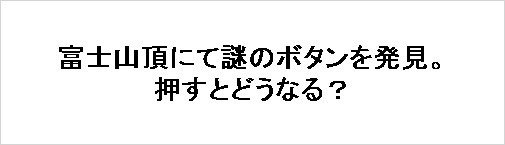 富士山頂にて謎のボタンを発見。
押すとどうなる？